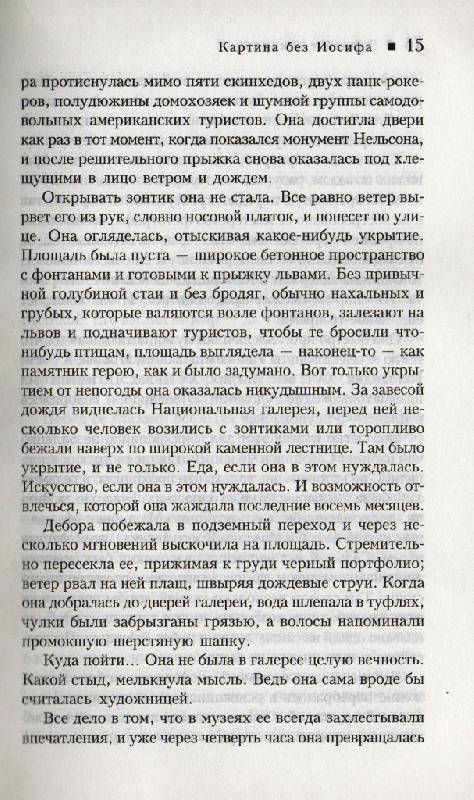 Картина без Иосифа ■ 15

ра протиснулась мимо пяти скинхедов, двух панк-рокеров, полудюжины домохозяек и шумной группы самодовольных американских туристов. Она достигла двери как раз в тот момент, когда показался монумент Нельсона, и после решительного прыжка снова оказалась под хлещущими в лицо ветром и дождем.

Открывать зонтик она не стала. Все равно ветер вырвет его из рук, словно носовой платок, и понесет по улице. Она огляделась, отыскивая какое-нибудь укрытие. Площадь была пуста — широкое бетонное пространство с фонтанами и готовыми к прыжку львами. Без привычной голубиной стаи и без бродяг, обычно нахальных и грубых, которые валяются возле фонтанов, залезают на львов и подначивают туристов, чтобы те бросили что-нибудь птицам, площадь выглядела — наконец-то — как памятник герою, как и было задумано. Вот только укрытием от непогоды она оказалась никудышным. За завесой дождя виднелась Национальная галерея, перед ней несколько человек возились с зонтиками или торопливо бежали наверх по широкой каменной лестнице. Там было укрытие, и не только. Еда, если она в этом нуждалась. Искусство, если она в этом нуждалась. И возможность отвлечься, которой она жаждала последние восемь месяцев.

Дебора побежала в подземный переход и через несколько мгновений выскочила на площадь. Стремительно пересекла ее, прижимая к груди черный портфолио; ветер рвал на ней плащ, швыряя дождевые струи. Когда она добралась до дверей галереи, вода шлепала в туфлях, чулки были забрызганы грязью, а волосы напоминали промокшую шерстяную шапку.

Куда пойти... Она не была в галерее целую вечность. Какой стыд, мелькнула мысль. Ведь она сама вроде бы считалась художницей.

Все дело в том, что в музеях ее всегда захлестывали впечатления, и уже через четверть часа она превращалась